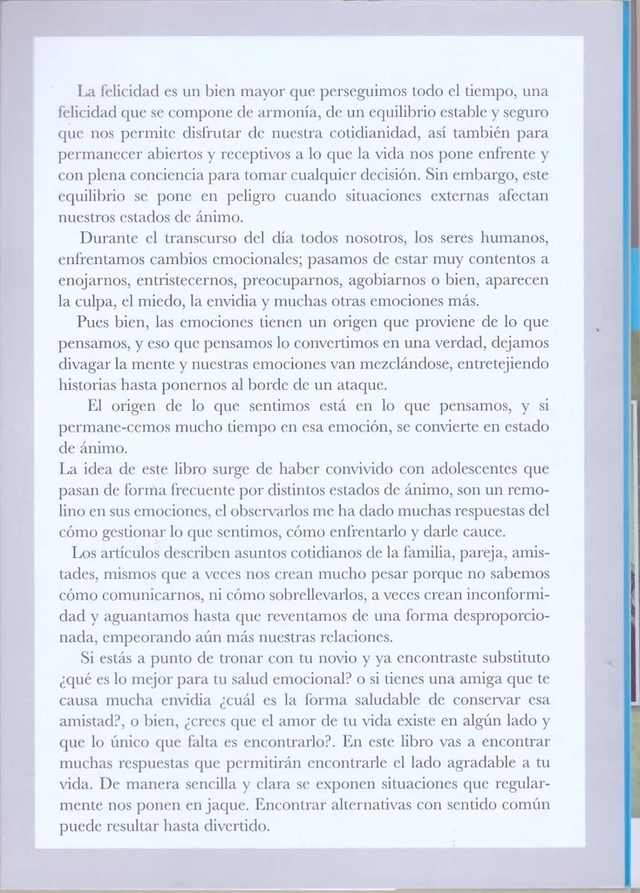 La felicidad es un bien mayor que perseguimos todo el tiempo, una felicidad que se compone de armonía, de un equilibrio estable y seguro que nos permite disfrutar de nuestra cotidianidad, así también para permanecer abiertos y receptivos a lo que la vida nos pone enfrente y con plena conciencia para tomar cualquier decisión. Sin embargo, este equilibrio se pone en peligro cuando situaciones externas afectan nuestros estados de ánimo.

Durante el transcurso del día todos nosotros, los seres humanos, enfrentamos cambios emocionales; pasamos de estar muy contentos a enojarnos, entristecernos, preocuparnos, agobiarnos o bien, aparecen la culpa, el miedo, la envidia y muchas otras emociones más.

Pues bien, las emociones tienen un origen que proviene de lo que pensamos, y eso que pensamos lo convertimos en una verdad, dejamos divagar la mente y nuestras emociones van mezclándose, entretejiendo historias hasta ponernos al borde de un ataque.

El origen de lo que sentimos está en lo que pensamos, y si permane-cemos mucho tiempo en esa emoción, se convierte en estado de ánimo.

La idea de este libro surge de haber convivido con adolescentes que pasan de forma frecuente por distintos estados de ánimo, son un remolino en sus emociones, el observarlos me ha dado muchas respuestas del cómo gestionar lo que sentimos, cómo enfrentarlo y darle cauce.

Los artículos describen asuntos cotidianos de la familia, pareja, amistades, mismos que a veces nos crean mucho pesar porque no sabemos cómo comunicarnos, ni cómo sobrellevarlos, a veces crean inconformidad y aguantamos hasta que reventamos de una forma desproporcionada, empeorando aún más nuestras relaciones.

Si estás a punto de tronar con tu novio y ya encontraste substituto ¿qué es lo mejor para tu salud emocional? o si tienes una amiga que te causa mucha envidia ¿cuál es la forma saludable de conservar esa amistad?, o bien, ¿crees que el amor de tu vida existe en algún lado y que lo único que falta es encontrarlo?. En este libro vas a encontrar muchas respuestas que permitirán encontrarle el lado agradable a tu vida. De manera sencilla y clara se exponen situaciones que regularmente nos ponen en jaque. Encontrar alternativas con sentido común puede resultar hasta divertido.